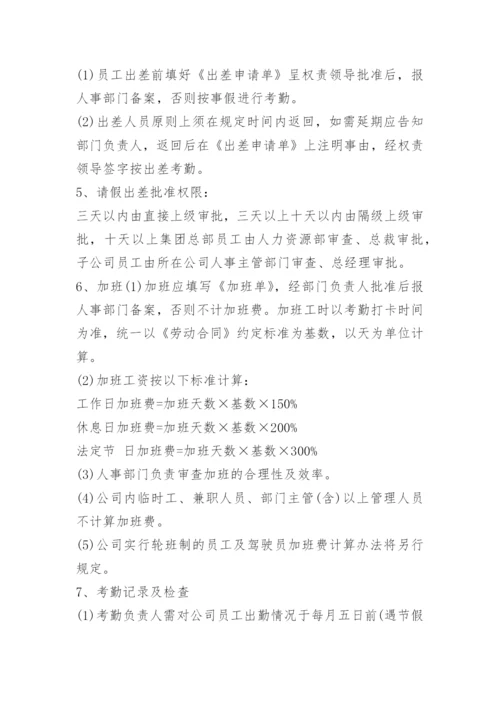 (1)员工出差前填好《出差申请单》呈权责领导批准后，报人事部门备案，否则按事假进行考勤。

(2)出差人员原则上须在规定时间内返回，如需延期应告知部门负责人，返回后在《出差申请单》上注明事由，经权责领导签字按出差考勤。

5、请假出差批准权限：

三天以内由直接上级审批，三天以上十天以内由隔级上级审批，十天以上集团总部员工由人力资源部审查、总裁审批，子公司员工由所在公司人事主管部门审查、总经理审批。

6、加班(1)加班应填写《加班单》，经部门负责人批准后报人事部门备案，否则不计加班费。加班工时以考勤打卡时间为准，统一以《劳动合同》约定标准为基数，以天为单位计算。

(2)加班工资按以下标准计算：

工作日加班费=加班天数×基数×150%

休息日加班费=加班天数×基数×200%

法定节 日加班费=加班天数×基数×300%

(3)人事部门负责审查加班的合理性及效率。

(4)公司内临时工、兼职人员、部门主管(含)以上管理人员不计算加班费。

(5)公司实行轮班制的员工及驾驶员加班费计算办法将另行规定。

7、考勤记录及检查

(1)考勤负责人需对公司员工出勤情况于每月五日前(遇节假